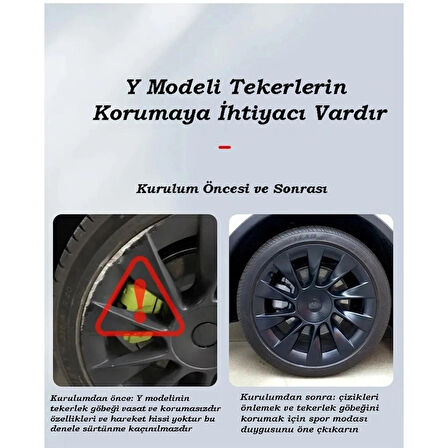 Y Modeli Tekerlerin Korumaya İhtiyacı Vardır

Kurulum Öncesi ve Sonrası

Kurulumdan önce: Y modelinin tekerlek göbeği vasat ve korumasızdır özellikleri ve hareket hissi yoktur bu denele sürtünme kaçınılmazdır

Kurulumdan sonra: çizikleri önlemek ve tekerlek göbeğini korumak için spor modası duygusunu öne çıkarın